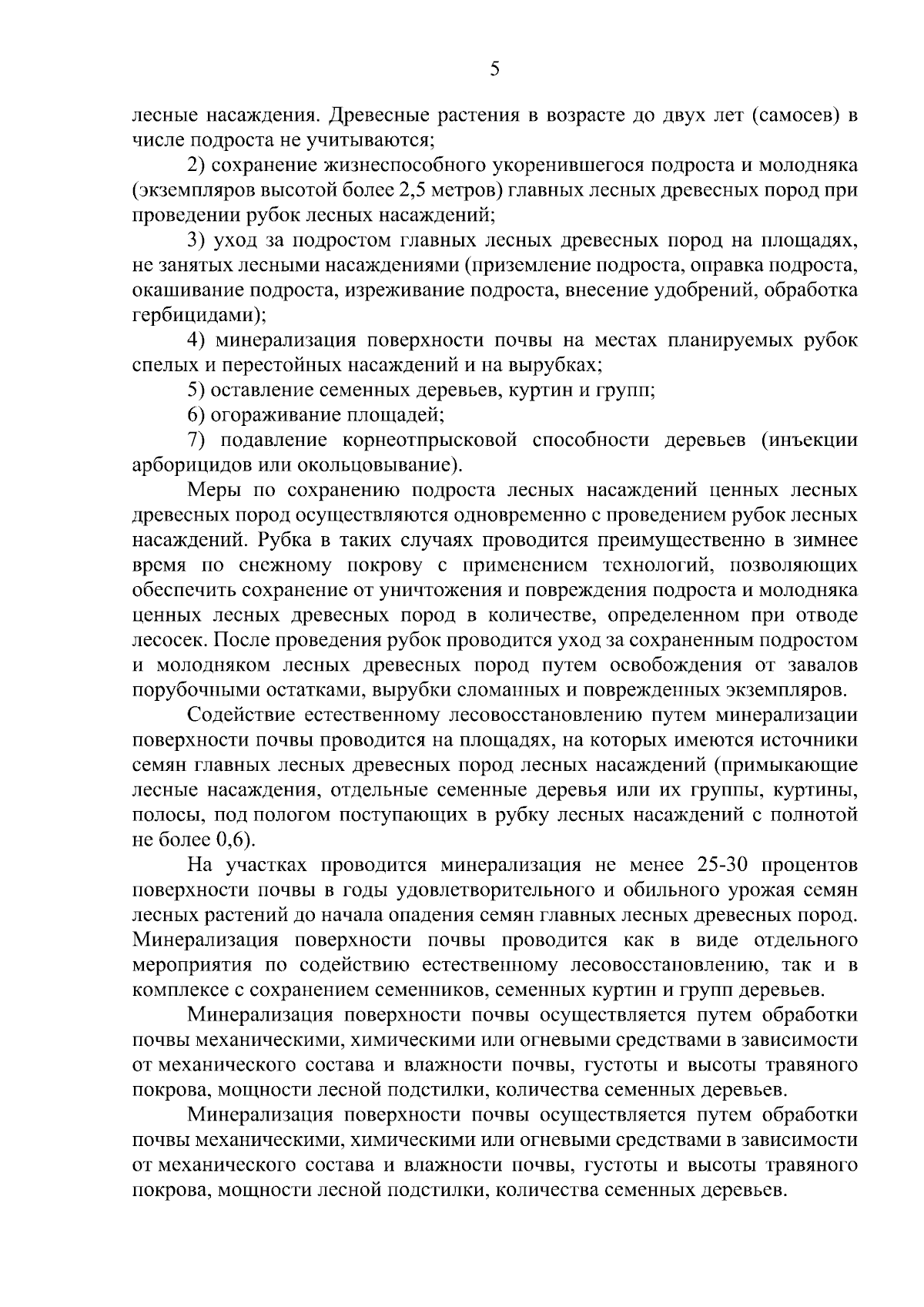 5

лесные насаждения. Древесные растения в возрасте до двух лет (самосев) в числе подроста не учитываются;

2) сохранение жизнеспособного укоренившегося подроста и молодняка (экземпляров высотой более 2,5 метров) главных лесных древесных пород при проведении рубок лесных насаждений;

3) уход за подростом главных лесных древесных пород на площадях, не занятых лесными насаждениями (приземление подроста, оправка подроста, окашивание подроста, изреживание подроста, внесение удобрений, обработка гербицидами);

4) минерализация поверхности почвы на местах планируемых рубок спелых и перестойных насаждений и на вырубках;

5) оставление семенных деревьев, куртин и групп;

6) огораживание площадей;

7) подавление корнеотпрысковой способности деревьев (инъекции арборицидов или окольцовывание).

Меры по сохранению подроста лесных насаждений ценных лесных древесных пород осуществляются одновременно с проведением рубок лесных насаждений. Рубка в таких случаях проводится преимущественно в зимнее время по снежному покрову с применением технологий, позволяющих обеспечить сохранение от уничтожения и повреждения подроста и молодняка ценных лесных древесных пород в количестве, определенном при отводе лесосек. После проведения рубок проводится уход за сохраненным подростом и молодняком лесных древесных пород путем освобождения от завалов порубочными остатками, вырубки сломанных и поврежденных экземпляров.

Содействие естественному лесовосстановлению путем минерализации поверхности почвы проводится на площадях, на которых имеются источники семян главных лесных древесных пород лесных насаждений (примыкающие лесные насаждения, отдельные семенные деревья или их группы, куртины, полосы, под пологом поступающих в рубку лесных насаждений с полнотой не более 0,6).

На участках проводится минерализация не менее 25-30 процентов поверхности почвы в годы удовлетворительного и обильного урожая семян лесных растений до начала опадения семян главных лесных древесных пород. Минерализация поверхности почвы проводится как в виде отдельного мероприятия по содействию естественному лесовосстановлению, так и в комплексе с сохранением семенников, семенных куртин и групп деревьев.

Минерализация поверхности почвы осуществляется путем обработки почвы механическими, химическими или огневыми средствами в зависимости от механического состава и влажности почвы, густоты и высоты травяного покрова, мощности лесной подстилки, количества семенных деревьев.

Минерализация поверхности почвы осуществляется путем обработки почвы механическими, химическими или огневыми средствами в зависимости от механического состава и влажности почвы, густоты и высоты травяного покрова, мощности лесной подстилки, количества семенных деревьев.